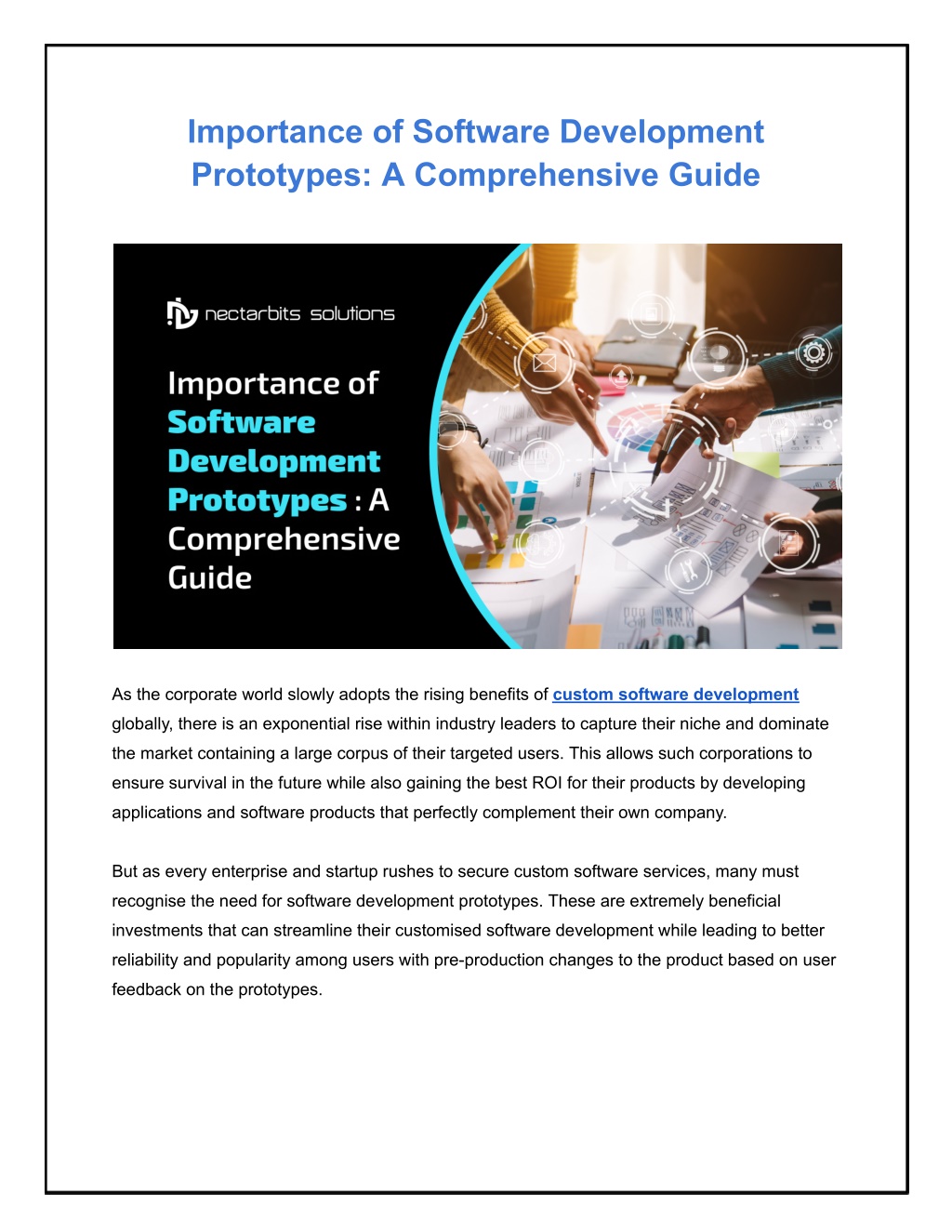 Importance of Software Development Prototypes: A Comprehensive Guide

nectarbits solutions

Importance of Software Development Prototypes : A Comprehensive Guide

As the corporate world slowly adopts the rising benefits of custom software development globally, there is an exponential rise within industry leaders to capture their niche and dominate the market containing a large corpus of their targeted users. This allows such corporations to ensure survival in the future while also gaining the best ROI for their products by developing applications and software products that perfectly complement their own company.

But as every enterprise and startup rushes to secure custom software services, many must recognise the need for software development prototypes. These are extremely beneficial investments that can streamline their customised software development while leading to better reliability and popularity among users with pre-production changes to the product based on user feedback on the prototypes.